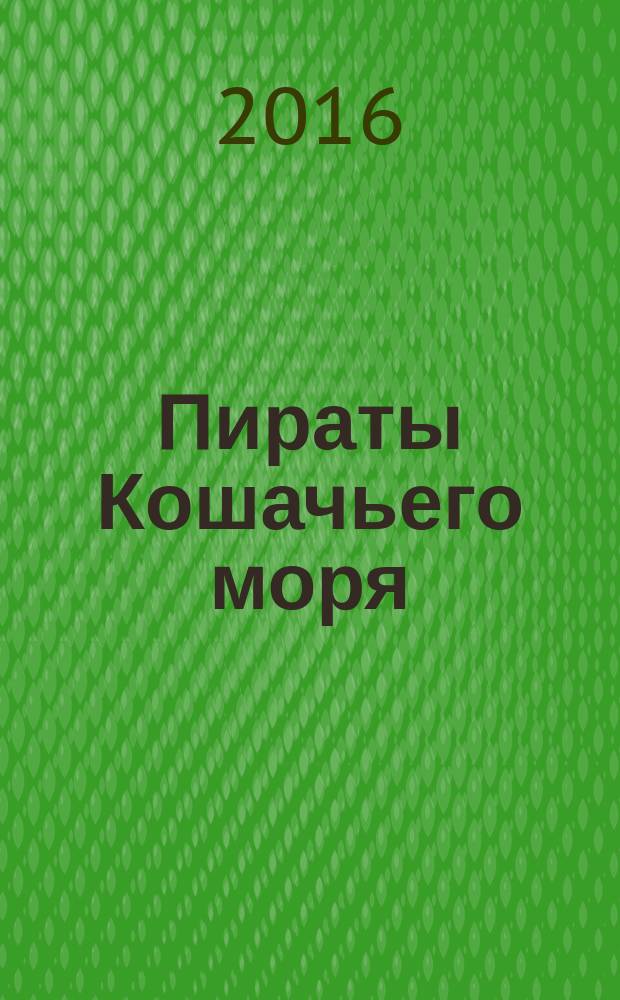 2016

Пираты Кошачьего моря